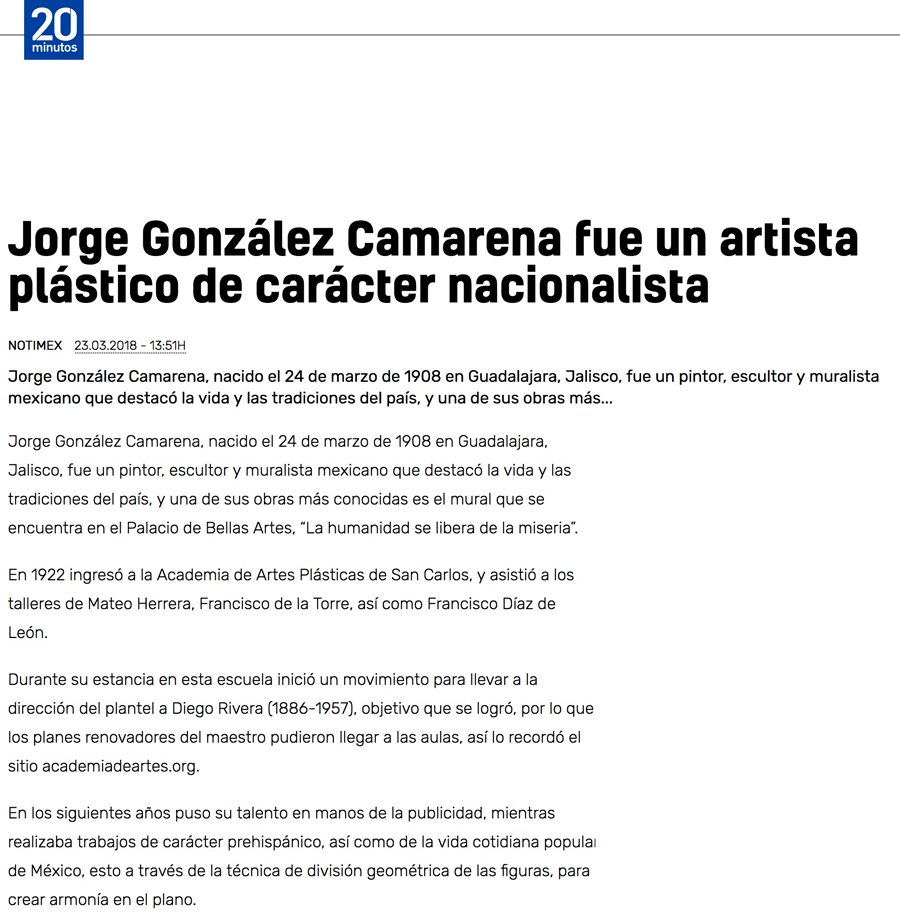 20 minutos

Jorge González Camarena fue un artista plástico de carácter nacionalista

NOTIMEX 23.03.2018 - 13:51H

Jorge González Camarena, nacido el 24 de marzo de 1908 en Guadalajara, Jalisco, fue un pintor, escultor y muralista mexicano que destacó la vida y las tradiciones del país, y una de sus obras más...

Jorge González Camarena, nacido el 24 de marzo de 1908 en Guadalajara, Jalisco, fue un pintor, escultor y muralista mexicano que destacó la vida y las tradiciones del país, y una de sus obras más conocidas es el mural que se encuentra en el Palacio de Bellas Artes, "La humanidad se libera de la miseria".

En 1922 ingresó a la Academia de Artes Plásticas de San Carlos, y asistió a los talleres de Mateo Herrera, Francisco de la Torre, así como Francisco Díaz de León.

Durante su estancia en esta escuela inició un movimiento para llevar a la dirección del plantel a Diego Rivera (1886-1957), objetivo que se logró, por lo que los planes renovadores del maestro pudieron llegar a las aulas, así lo recordó el sitio academiadeartes.org.

En los siguientes años puso su talento en manos de la publicidad, mientras realizaba trabajos de carácter prehispánico, así como de la vida cotidiana popular de México, esto a través de la técnica de división geométrica de las figuras, para crear armonía en el plano.